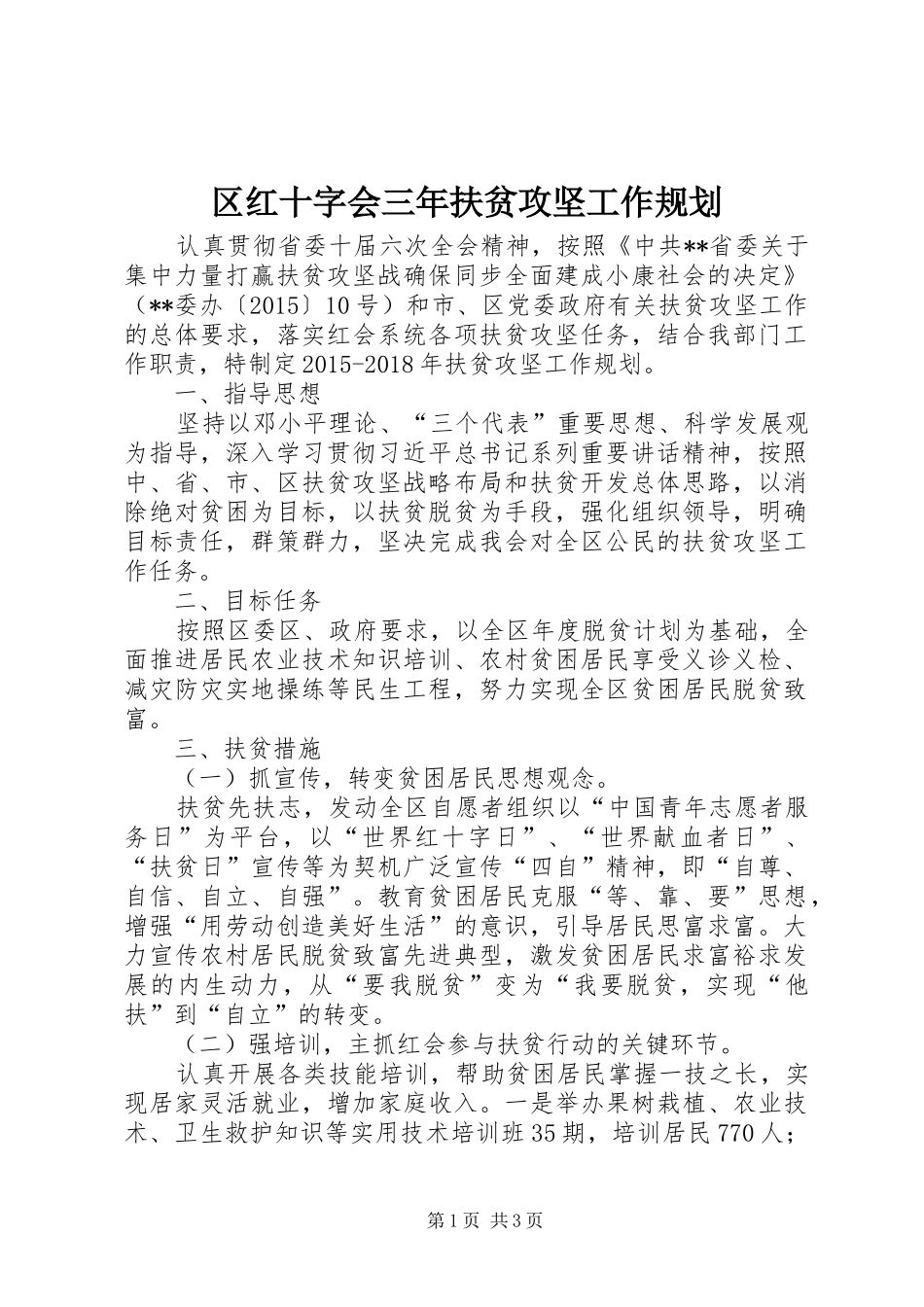 区红十字会三年扶贫攻坚工作规划

认真贯彻省委十届六次全会精神，按照《中共**省委关于集中力量打赢扶贫攻坚战确保同步全面建成小康社会的决定》（**委办〔2015〕10号）和市、区党委政府有关扶贫攻坚工作的总体要求，落实红会系统各项扶贫攻坚任务，结合我部门工作职责，特制定2015-2018年扶贫攻坚工作规划。

一、指导思想

坚持以邓小平理论、“三个代表”重要思想、科学发展观为指导，深入学习贯彻习近平总书记系列重要讲话精神，按照中、省、市、区扶贫攻坚战略布局和扶贫开发总体思路，以消除绝对贫困为目标，以扶贫脱贫为手段，强化组织领导，明确目标责任，群策群力，坚决完成我会对全区公民的扶贫攻坚工作任务。

二、目标任务

按照区委区、政府要求，以全区年度脱贫计划为基础，全面推进居民农业技术知识培训、农村贫困居民享受义诊义检、减灾防灾实地操练等民生工程，努力实现全区贫困居民脱贫致富。

三、扶贫措施

（一）抓宣传，转变贫困居民思想观念。

扶贫先扶志，发动全区自愿者组织以“中国青年志愿者服务日”为平台，以“世界红十字日”、“世界献血者日”、“扶贫日”宣传等为契机广泛宣传“四自”精神，即“自尊、自信、自立、自强”。教育贫困居民克服“等、靠、要”思想，增强“用劳动创造美好生活”的意识，引导居民思富求富。大力宣传农村居民脱贫致富先进典型，激发贫困居民求富裕求发展的内生动力，从“要我脱贫”变为“我要脱贫，实现“他扶”到“自立”的转变。

（二）强培训，主抓红会参与扶贫行动的关键环节。

认真开展各类技能培训，帮助贫困居民掌握一技之长，实现居家灵活就业，增加家庭收入。一是举办果树栽植、农业技术、卫生救护知识等实用技术培训班35期，培训居民770人；

第1页 共3页